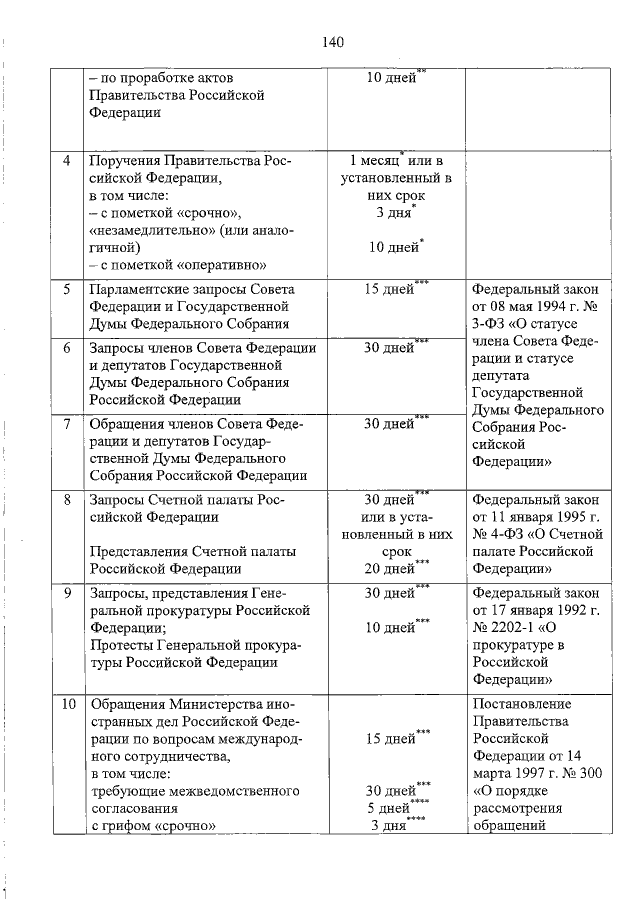 140

|  |  |  |  |
|---|---|---|---|
|  | – по проработке актов Правительства Российской Федерации | 10 дней$^{**}$ |  |
| 4 | Поручения Правительства Российской Федерации, в том числе: – с пометкой «срочно», «незамедлительно» (или аналогичной) – с пометкой «оперативно» | 1 месяц$^{*}$ или в установленный в них срок 3 дня$^{*}$ 10 дней$^{*}$ |  |
| 5 | Парламентские запросы Совета Федерации и Государственной Думы Федерального Собрания | 15 дней$^{***}$ | Федеральный закон от 08 мая 1994 г. № 3-ФЗ «О статусе члена Совета Федерации и статусе депутата Государственной Думы Федерального Собрания Российской Федерации» |
| 6 | Запросы членов Совета Федерации и депутатов Государственной Думы Федерального Собрания Российской Федерации | 30 дней$^{***}$ |  |
| 7 | Обращения членов Совета Федерации и депутатов Государственной Думы Федерального Собрания Российской Федерации | 30 дней$^{***}$ |  |
| 8 | Запросы Счетной палаты Российской Федерации Представления Счетной палаты Российской Федерации | 30 дней$^{***}$ или в установленный в них срок 20 дней$^{***}$ | Федеральный закон от 11 января 1995 г. № 4-ФЗ «О Счетной палате Российской Федерации» |
| 9 | Запросы, представления Генеральной прокуратуры Российской Федерации; Протесты Генеральной прокуратуры Российской Федерации | 30 дней$^{***}$ 10 дней$^{***}$ | Федеральный закон от 17 января 1992 г. № 2202-1 «О прокуратуре в Российской Федерации» |
| 10 | Обращения Министерства иностранных дел Российской Федерации по вопросам международного сотрудничества, в том числе: требующие межведомственного согласования с грифом «срочно» | 15 дней$^{***}$ 30 дней$^{***}$ 5 дней$^{****}$ 3 дня$^{****}$ | Постановление Правительства Российской Федерации от 14 марта 1997 г. № 300 «О порядке рассмотрения обращений |